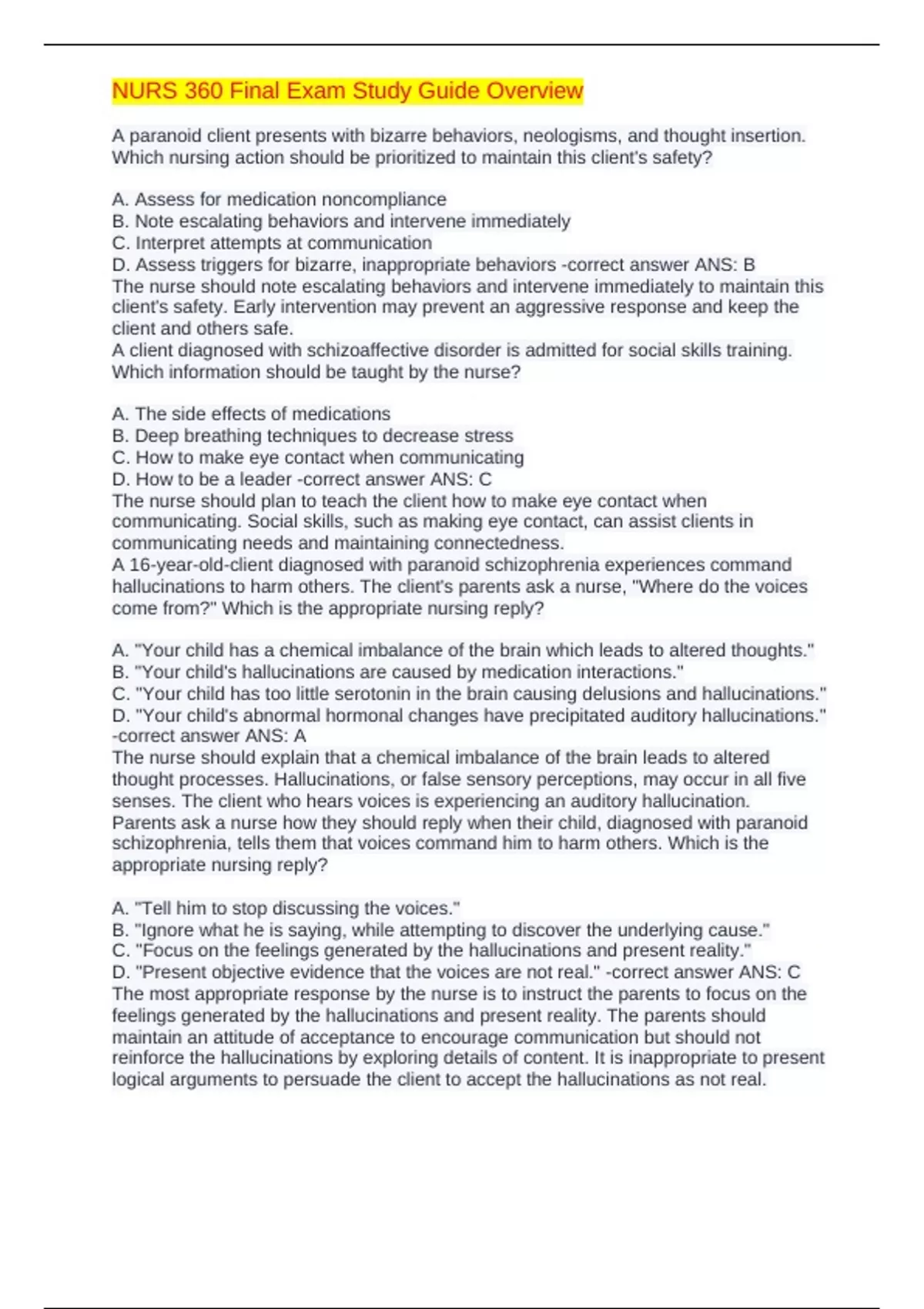 NURS 360 Final Exam Study Guide Overview

A paranoid client presents with bizarre behaviors, neologisms, and thought insertion. Which nursing action should be prioritized to maintain this client's safety?

A. Assess for medication noncompliance
B. Note escalating behaviors and intervene immediately
C. Interpret attempts at communication
D. Assess triggers for bizarre, inappropriate behaviors -correct answer ANS: B
The nurse should note escalating behaviors and intervene immediately to maintain this client's safety. Early intervention may prevent an aggressive response and keep the client and others safe.
A client diagnosed with schizoaffective disorder is admitted for social skills training. Which information should be taught by the nurse?

A. The side effects of medications
B. Deep breathing techniques to decrease stress
C. How to make eye contact when communicating
D. How to be a leader -correct answer ANS: C
The nurse should plan to teach the client how to make eye contact when communicating. Social skills, such as making eye contact, can assist clients in communicating needs and maintaining connectedness.
A 16-year-old-client diagnosed with paranoid schizophrenia experiences command hallucinations to harm others. The client's parents ask a nurse, "Where do the voices come from?" Which is the appropriate nursing reply?

A. "Your child has a chemical imbalance of the brain which leads to altered thoughts."
B. "Your child's hallucinations are caused by medication interactions."
C. "Your child has too little serotonin in the brain causing delusions and hallucinations."
D. "Your child's abnormal hormonal changes have precipitated auditory hallucinations." -correct answer ANS: A
The nurse should explain that a chemical imbalance of the brain leads to altered thought processes. Hallucinations, or false sensory perceptions, may occur in all five senses. The client who hears voices is experiencing an auditory hallucination.
Parents ask a nurse how they should reply when their child, diagnosed with paranoid schizophrenia, tells them that voices command him to harm others. Which is the appropriate nursing reply?

A. "Tell him to stop discussing the voices."
B. "Ignore what he is saying, while attempting to discover the underlying cause."
C. "Focus on the feelings generated by the hallucinations and present reality."
D. "Present objective evidence that the voices are not real." -correct answer ANS: C
The most appropriate response by the nurse is to instruct the parents to focus on the feelings generated by the hallucinations and present reality. The parents should maintain an attitude of acceptance to encourage communication but should not reinforce the hallucinations by exploring details of content. It is inappropriate to present logical arguments to persuade the client to accept the hallucinations as not real.